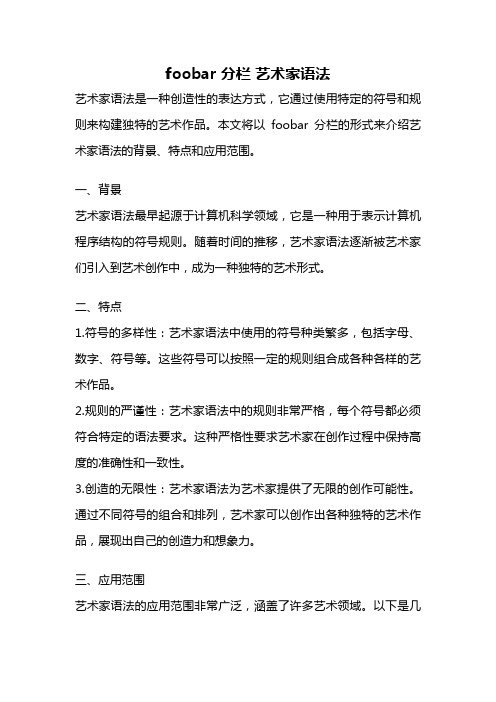 foobar 分栏 艺术家语法

艺术家语法是一种创造性的表达方式，它通过使用特定的符号和规则来构建独特的艺术作品。本文将以 foobar 分栏的形式来介绍艺术家语法的背景、特点和应用范围。

一、背景

艺术家语法最早起源于计算机科学领域，它是一种用于表示计算机程序结构的符号规则。随着时间的推移，艺术家语法逐渐被艺术家们引入到艺术创作中，成为一种独特的艺术形式。

二、特点

1.符号的多样性：艺术家语法中使用的符号种类繁多，包括字母、数字、符号等。这些符号可以按照一定的规则组合成各种各样的艺术作品。

2.规则的严谨性：艺术家语法中的规则非常严格，每个符号都必须符合特定的语法要求。这种严格性要求艺术家在创作过程中保持高度的准确性和一致性。

3.创造的无限性：艺术家语法为艺术家提供了无限的创作可能性。通过不同符号的组合和排列，艺术家可以创作出各种独特的艺术作品，展现出自己的创造力和想象力。

三、应用范围

艺术家语法的应用范围非常广泛，涵盖了许多艺术领域。以下是几